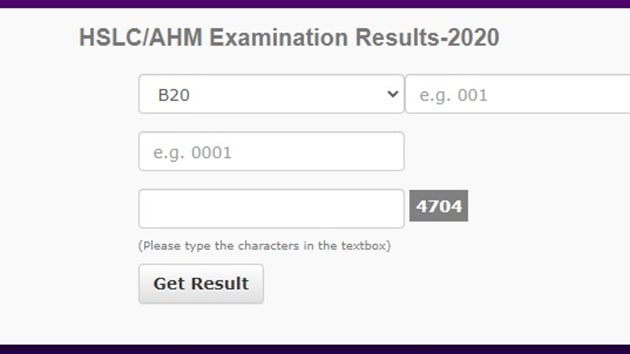 HSLC/AHM Examination Results-2020

B20

e.g. 001

e.g. 0001

4704

(Please type the characters in the textbox)

Get Result